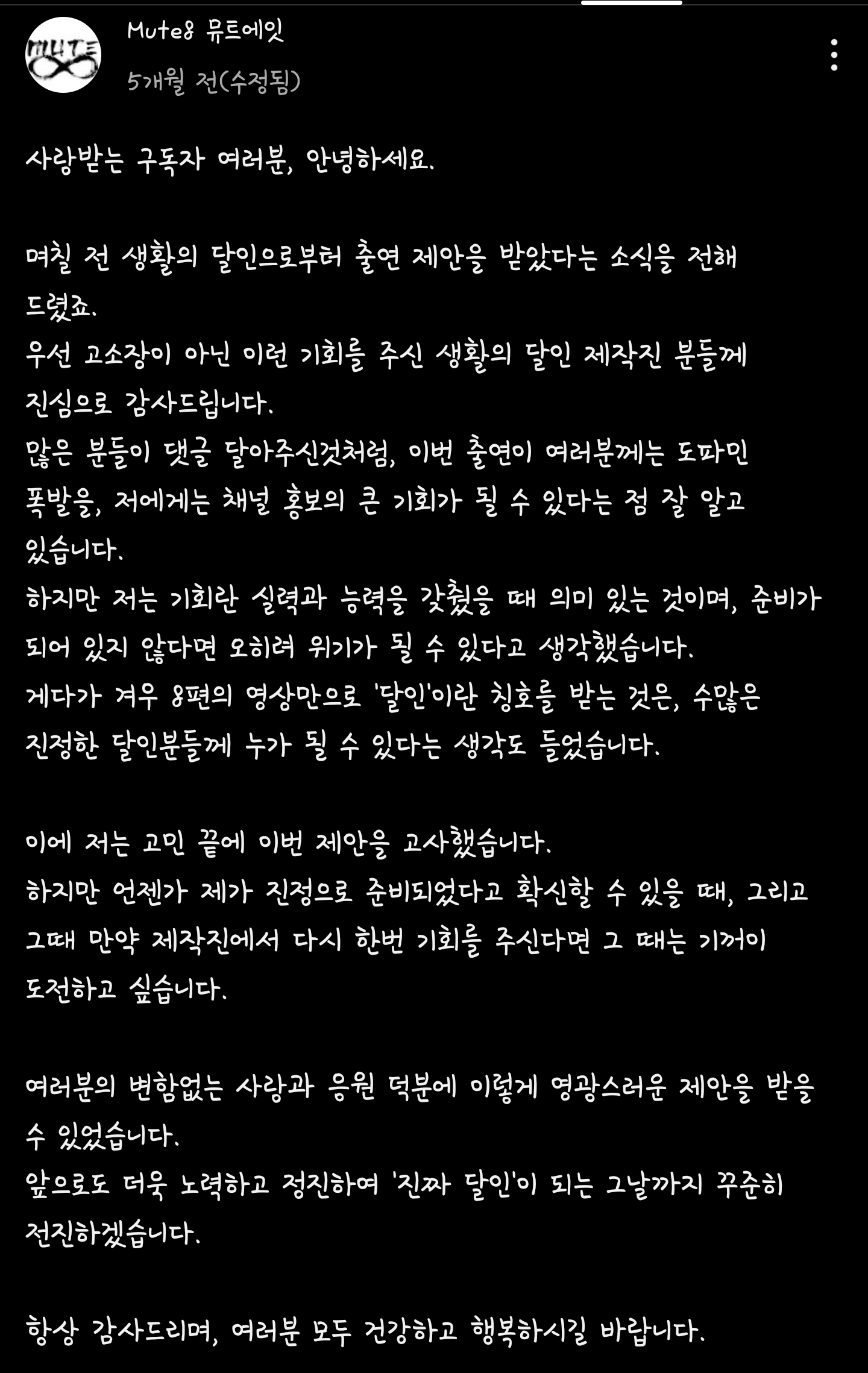 MUTE

Mute8 뮤트에잇
5개월 전(수정됨)

사랑받는 구독자 여러분, 안녕하세요.

며칠 전 생활의 달인으로부터 출연 제안을 받았다는 소식을 전해 드렸죠.
우선 고소장이 아닌 이런 기회를 주신 생활의 달인 제작진 분들께 진심으로 감사드립니다.
많은 분들이 댓글 달아주신것처럼, 이번 출연이 여러분께는 도파민 폭발을, 저에게는 채널 홍보의 큰 기회가 될 수 있다는 점 잘 알고 있습니다.
하지만 저는 기회란 실력과 능력을 갖췄을 때 의미 있는 것이며, 준비가 되어 있지 않다면 오히려 위기가 될 수 있다고 생각했습니다.
게다가 겨우 8편의 영상만으로 '달인'이란 칭호를 받는 것은, 수많은 진정한 달인분들께 누가 될 수 있다는 생각도 들었습니다.

이에 저는 고민 끝에 이번 제안을 고사했습니다.
하지만 언젠가 제가 진정으로 준비되었다고 확신할 수 있을 때, 그리고 그때 만약 제작진에서 다시 한번 기회를 주신다면 그 때는 기꺼이 도전하고 싶습니다.

여러분의 변함없는 사랑과 응원 덕분에 이렇게 영광스러운 제안을 받을 수 있었습니다.
앞으로도 더욱 노력하고 정진하여 '진짜 달인'이 되는 그날까지 꾸준히 전진하겠습니다.

항상 감사드리며, 여러분 모두 건강하고 행복하시길 바랍니다.